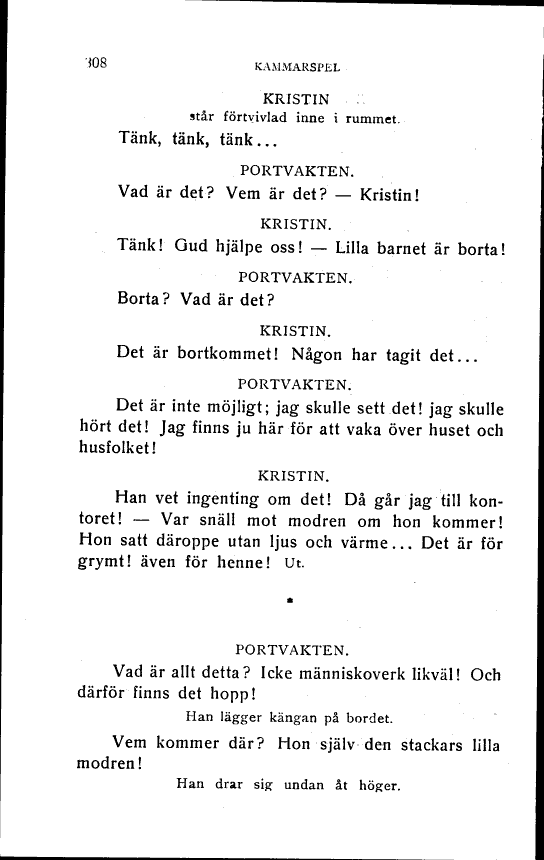 308

KAMMARSPEL

KRISTIN
står förtvivlad inne i rummet.

Tänk, tänk, tänk...

PORTVAKTEN.

Vad är det? Vem är det? — Kristin!

KRISTIN.

Tänk! Gud hjälpe oss! — Lilla barnet är borta!

PORTVAKTEN.

Borta? Vad är det?

KRISTIN.

Det är bortkommet! Någon har tagit det...

PORTVAKTEN.

Det är inte möjligt; jag skulle sett det! jag skulle hört det! Jag finns ju här för att vaka över huset och husfolket!

KRISTIN.

Han vet ingenting om det! Då går jag till kontoret! — Var snäll mot modren om hon kommer! Hon satt däroppe utan ljus och värme... Det är för grymt! även för henne! Ut.

PORTVAKTEN.

Vad är allt detta? Icke människoverk likväl! Och därför finns det hopp!

Han lägger kängan på bordet.

Vem kommer där? Hon själv den stackars lilla modren!

Han drar sig undan åt höger.